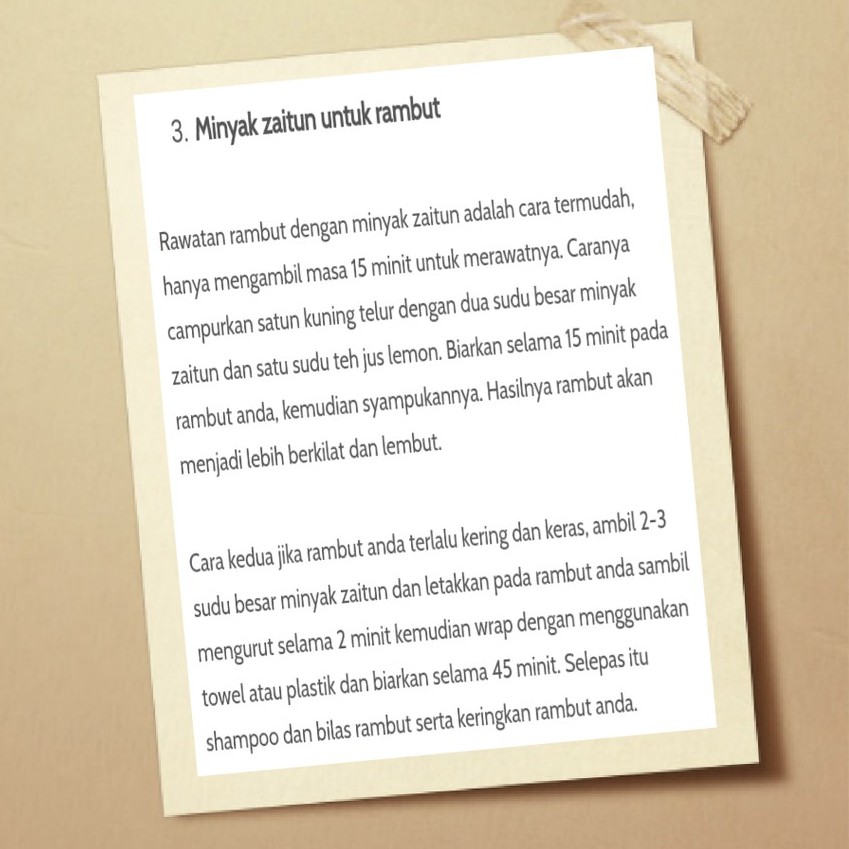 3. Minyak zaitun untuk rambut

Rawatan rambut dengan minyak zaitun adalah cara termudah, hanya mengambil masa 15 minit untuk merawatnya. Caranya campurkan satun kuning telur dengan dua sudu besar minyak zaitun dan satu sudu teh jus lemon. Biarkan selama 15 minit pada rambut anda, kemudian syampukannya. Hasilnya rambut akan menjadi lebih berkilat dan lembut.

Cara kedua jika rambut anda terlalu kering dan keras, ambil 2-3 sudu besar minyak zaitun dan letakkan pada rambut anda sambil mengurut selama 2 minit kemudian wrap dengan menggunakan towel atau plastik dan biarkan selama 45 minit. Selepas itu shampoo dan bilas rambut serta keringkan rambut anda.